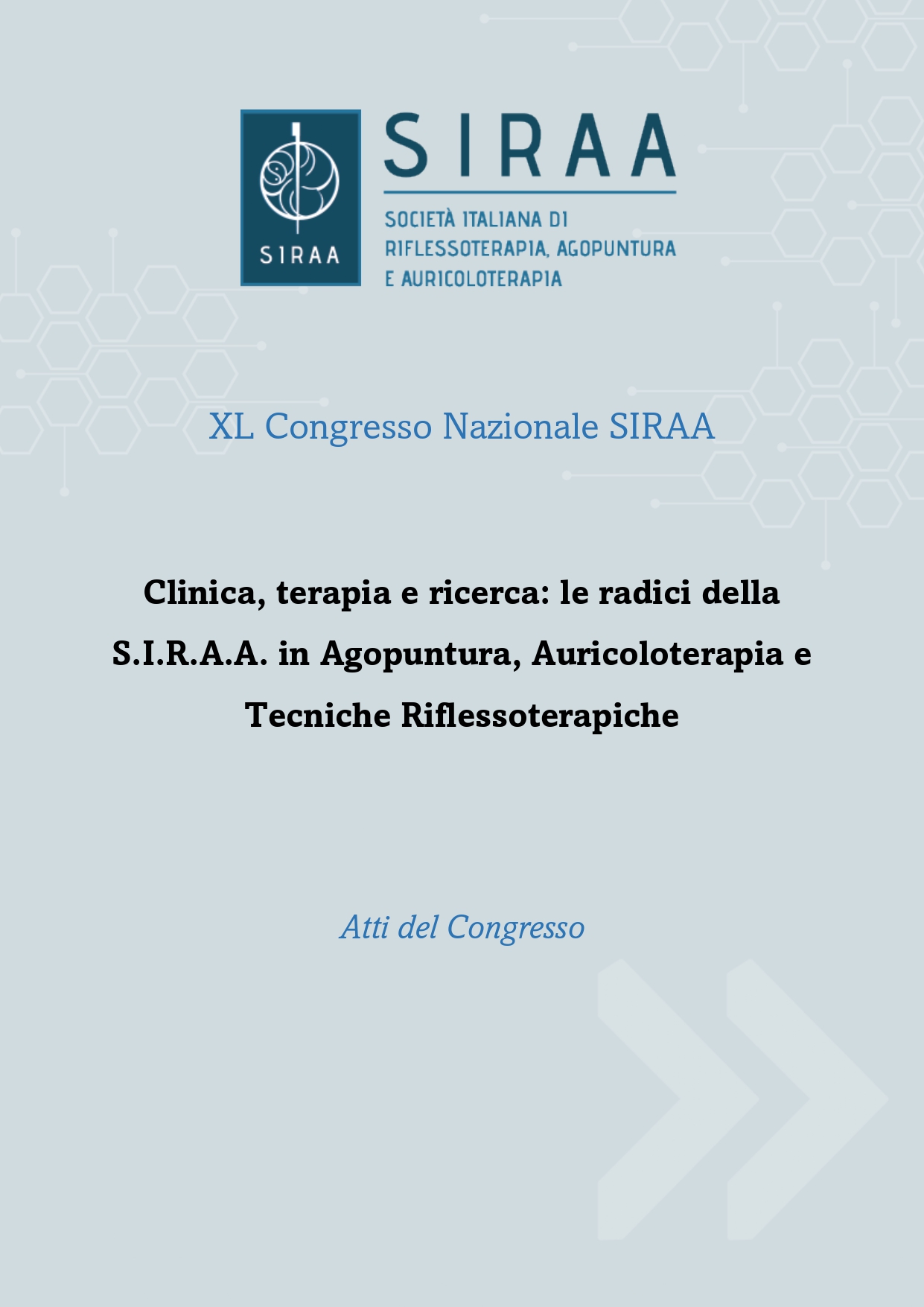 SIRAA

SIRAA

SOCIETÀ ITALIANA DI RIFLESSOTERAPIA, AGOPUNTURA E AURICOLOTERAPIA

XL Congresso Nazionale SIRAA

Clinica, terapia e ricerca: le radici della S.I.R.A.A. in Agopuntura, Auricoloterapia e Tecniche Riflessoterapiche

Atti del Congresso